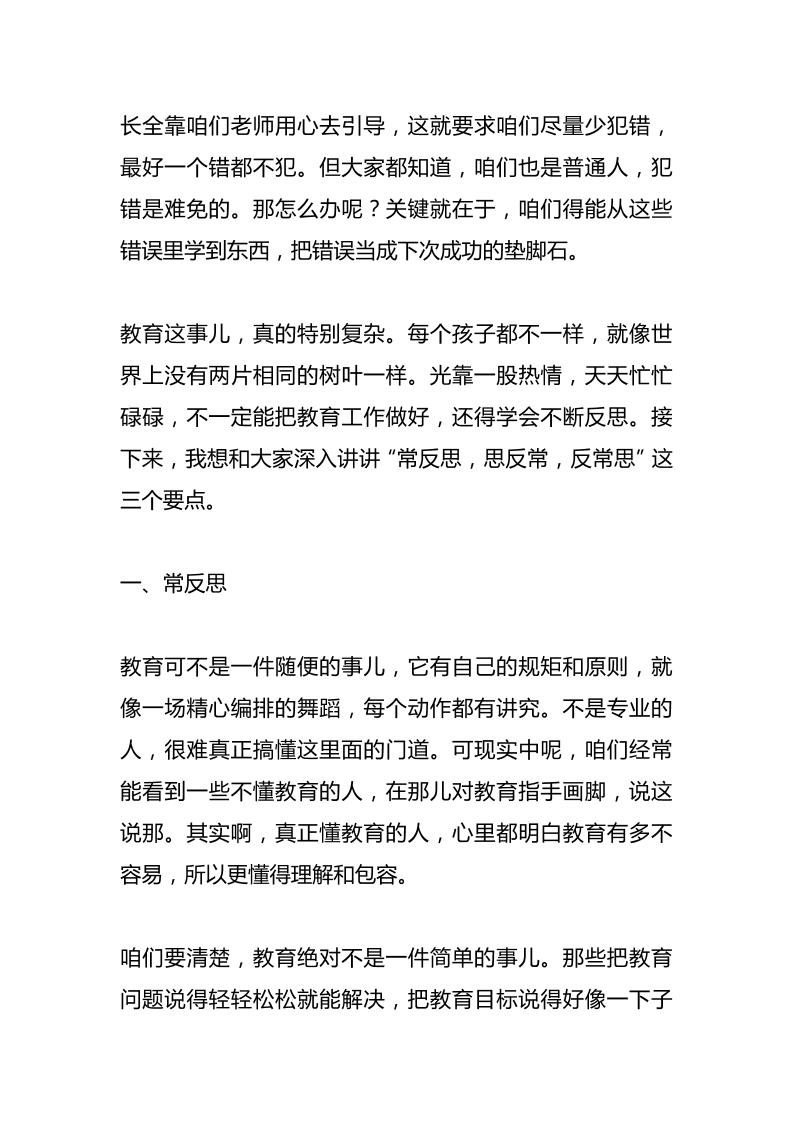 长全靠咱们老师用心去引导，这就要求咱们尽量少犯错，最好一个错都不犯。但大家都知道，咱们也是普通人，犯错是难免的。那怎么办呢？关键就在于，咱们得能从这些错误里学到东西，把错误当成下次成功的垫脚石。

教育这事儿，真的特别复杂。每个孩子都不一样，就像世界上没有两片相同的树叶一样。光靠一股热情，天天忙忙碌碌，不一定能把教育工作做好，还得学会不断反思。接下来，我想和大家深入讲讲“常反思，思反常，反常思”这三个要点。

一、常反思

教育可不是一件随便的事儿，它有自己的规矩和原则，就像一场精心编排的舞蹈，每个动作都有讲究。不是专业的人，很难真正搞懂这里面的门道。可现实中呢，咱们经常能看到一些不懂教育的人，在那儿对教育指手画脚，说这说那。其实啊，真正懂教育的人，心里都明白教育有多不容易，所以更懂得理解和包容。

咱们要清楚，教育绝对不是一件简单的事儿。那些把教育问题说得轻轻松松就能解决，把教育目标说得好像一下子